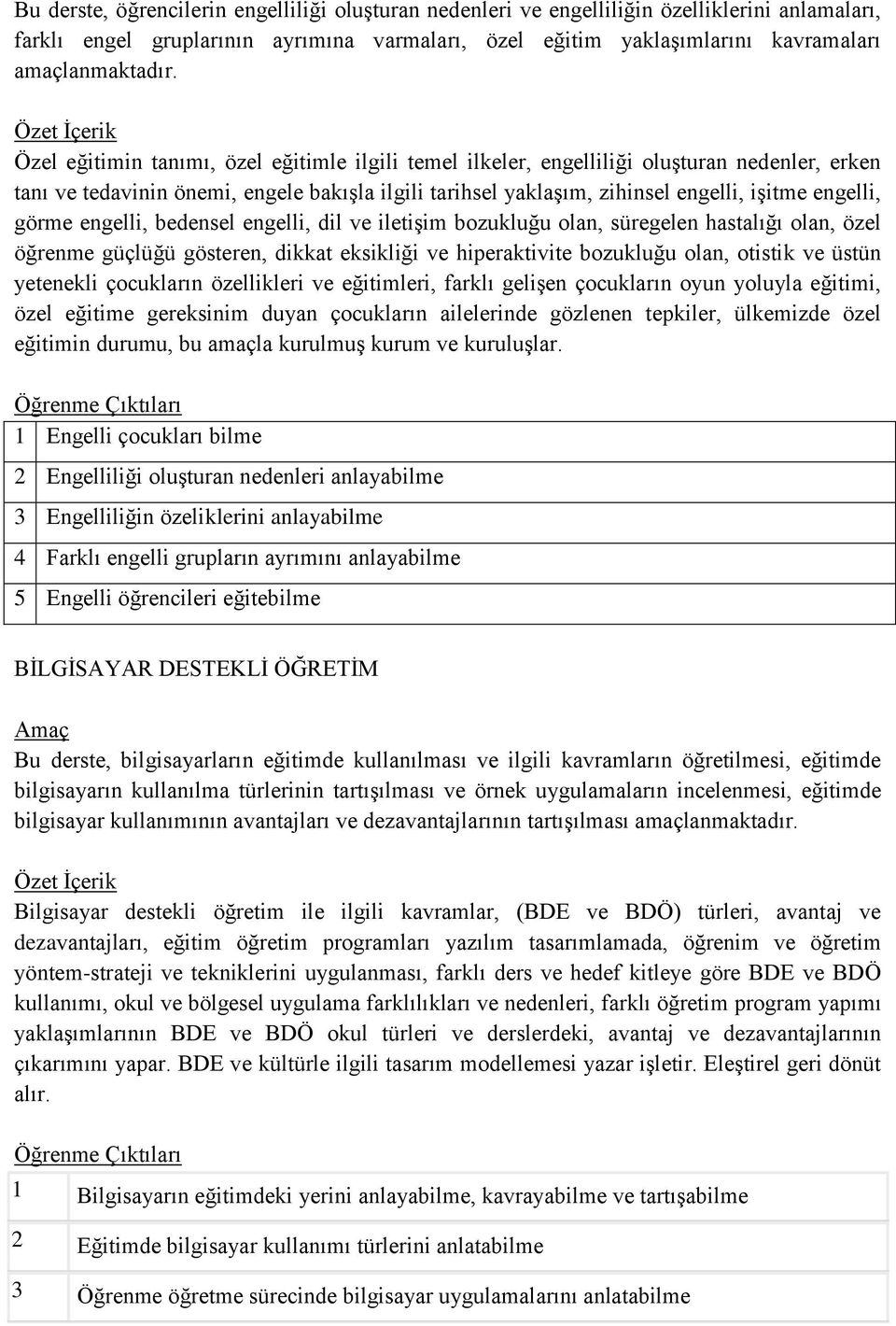 Bu derste, öğrencilerin engelliliği oluşturan nedenleri ve engelliliğin özelliklerini anlamaları, farklı engel gruplarının ayrımına varmaları, özel eğitim yaklaşımlarını kavramaları amaçlanmaktadır.

Özet İçerik
Özel eğitimin tanımı, özel eğitimle ilgili temel ilkeler, engelliliği oluşturan nedenler, erken tanı ve tedavinin önemi, engele bakışla ilgili tarihsel yaklaşım, zihinsel engelli, işitme engelli, görme engelli, bedensel engelli, dil ve iletişim bozukluğu olan, süregelen hastalığı olan, özel öğrenme güçlüğü gösteren, dikkat eksikliği ve hiperaktivite bozukluğu olan, otistik ve üstün yetenekli çocukların özellikleri ve eğitimleri, farklı gelişen çocukların oyun yoluyla eğitimi, özel eğitime gereksinim duyan çocukların ailelerinde gözlenen tepkiler, ülkemizde özel eğitimin durumu, bu amaçla kurulmuş kurum ve kuruluşlar.

Öğrenme Çıktıları

| 1 | Engelli çocukları bilme |
|---|---|
| 2 | Engelliliği oluşturan nedenleri anlayabilme |
| 3 | Engelliliğin özeliklerini anlayabilme |
| 4 | Farklı engelli grupların ayrımını anlayabilme |
| 5 | Engelli öğrencileri eğitebilme |

BİLGİSAYAR DESTEKLİ ÖĞRETİM

Amaç
Bu derste, bilgisayarların eğitimde kullanılması ve ilgili kavramların öğretilmesi, eğitimde bilgisayarın kullanılma türlerinin tartışılması ve örnek uygulamaların incelenmesi, eğitimde bilgisayar kullanımının avantajları ve dezavantajlarının tartışılması amaçlanmaktadır.

Özet İçerik
Bilgisayar destekli öğretim ile ilgili kavramlar, (BDE ve BDÖ) türleri, avantaj ve dezavantajları, eğitim öğretim programları yazılım tasarımlamada, öğrenim ve öğretim yöntem-strateji ve tekniklerini uygulanması, farklı ders ve hedef kitleye göre BDE ve BDÖ kullanımı, okul ve bölgesel uygulama farklılıkları ve nedenleri, farklı öğretim program yapımı yaklaşımlarının BDE ve BDÖ okul türleri ve derslerdeki, avantaj ve dezavantajlarının çıkarımını yapar. BDE ve kültürle ilgili tasarım modellemesi yazar işletir. Eleştirel geri dönüt alır.

Öğrenme Çıktıları

| 1 | Bilgisayarın eğitimdeki yerini anlayabilme, kavrayabilme ve tartışabilme |
|---|---|
| 2 | Eğitimde bilgisayar kullanımı türlerini anlatabilme |
| 3 | Öğrenme öğretme sürecinde bilgisayar uygulamalarını anlatabilme |